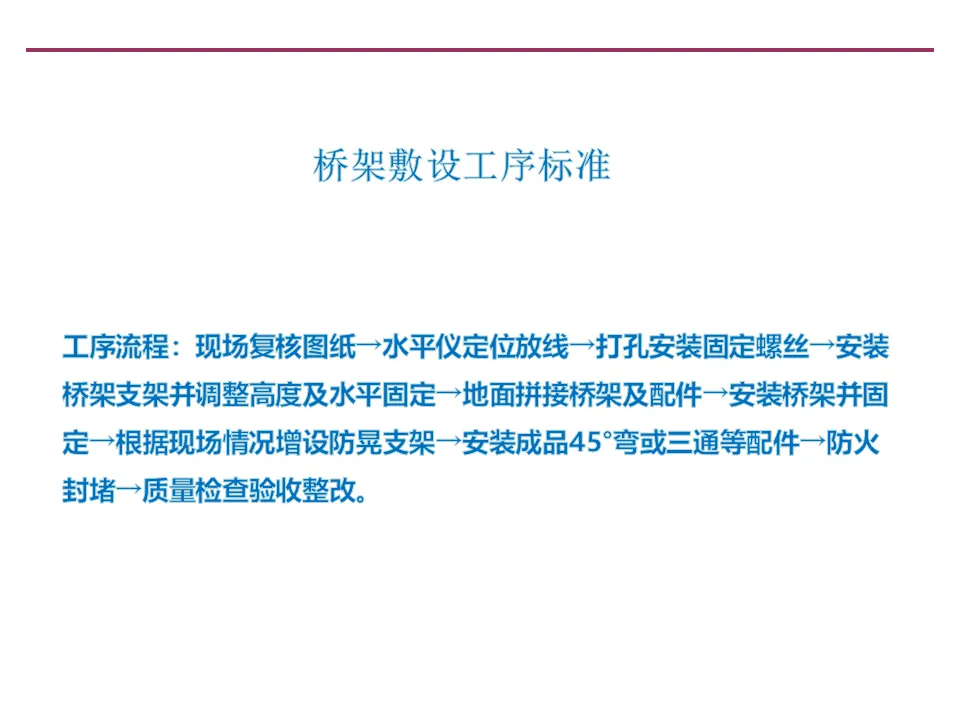 桥架敷设工序标准

工序流程：现场复核图纸→水平仪定位放线→打孔安装固定螺丝→安装桥架支架并调整高度及水平固定→地面拼接桥架及配件→安装桥架并固定→根据现场情况增设防晃支架→安装成品45°弯或三通等配件→防火封堵→质量检查验收整改。